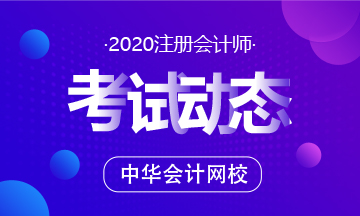 ·2020注册会计师·

考试动态

中华会计网校